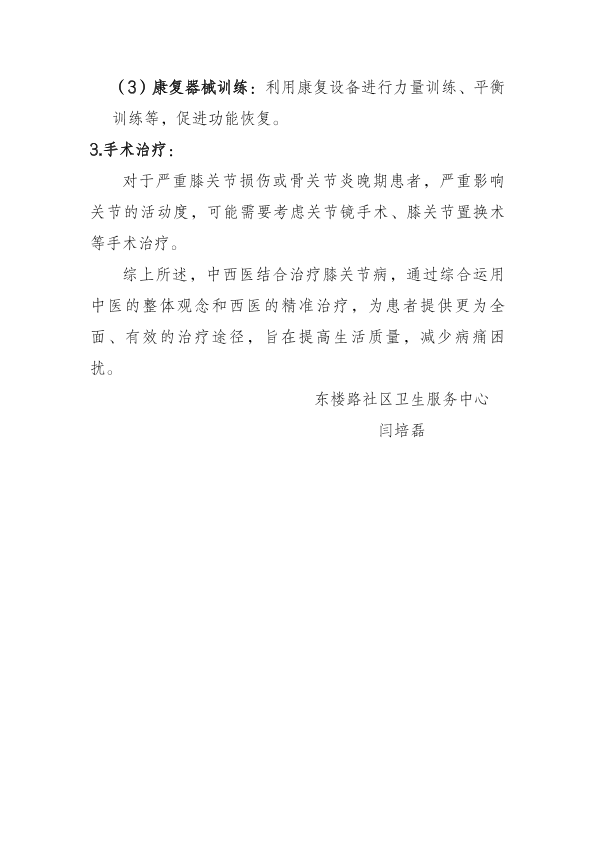 （3）康复器械训练：利用康复设备进行力量训练、平衡训练等，促进功能恢复。

3.手术治疗：

对于严重膝关节损伤或骨关节炎晚期患者，严重影响关节的活动度，可能需要考虑关节镜手术、膝关节置换术等手术治疗。

综上所述，中西医结合治疗膝关节病，通过综合运用中医的整体观念和西医的精准治疗，为患者提供更为全面、有效的治疗途径，旨在提高生活质量，减少病痛困扰。

东楼路社区卫生服务中心

闫培磊